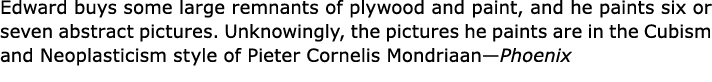 Edward buys some large remnants of plywood and paint, and he paints six or seven abstract pictures. Unknowingly, the pictures he paints are in the Cubism and Neoplasticism style of Pieter Cornelis Mondriaan—Phoenix